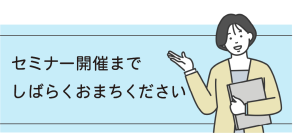 セミナー開催まで
しばらくおまちください